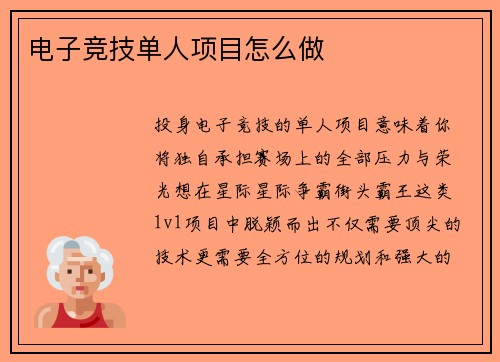 电子竞技单人项目怎么做

投身电子竞技的单人项目意味着你将独自承担赛场上的全部压力与荣光想在星际星际争霸街头霸王这类1v1项目中脱颖而出不仅需要顶尖的技术更需要全方位的规划和强大的